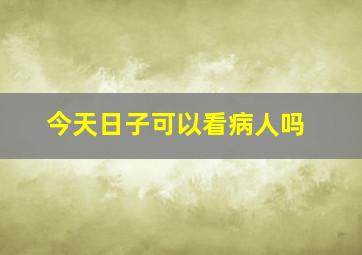 今天日子可以看病人吗